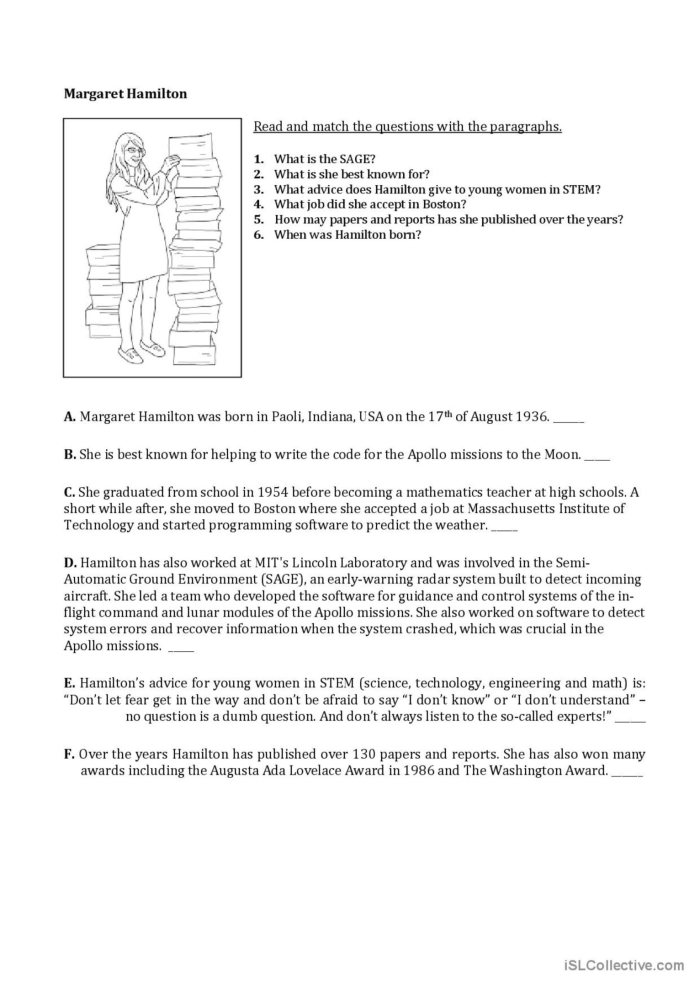 Margaret Hamilton

Read and match the questions with the paragraphs.

1. What is the SAGE?
2. What is she best known for?
3. What advice does Hamilton give to young women in STEM?
4. What job did she accept in Boston?
5. How may papers and reports has she published over the years?
6. When was Hamilton born?

A. Margaret Hamilton was born in Paoli, Indiana, USA on the 17th of August 1936. ____

B. She is best known for helping to write the code for the Apollo missions to the Moon. ____

C. She graduated from school in 1954 before becoming a mathematics teacher at high schools. A short while after, she moved to Boston where she accepted a job at Massachusetts Institute of Technology and started programming software to predict the weather. ____

D. Hamilton has also worked at MIT's Lincoln Laboratory and was involved in the Semi-Automatic Ground Environment (SAGE), an early-warning radar system built to detect incoming aircraft. She led a team who developed the software for guidance and control systems of the in-flight command and lunar modules of the Apollo missions. She also worked on software to detect system errors and recover information when the system crashed, which was crucial in the Apollo missions. ____

E. Hamilton's advice for young women in STEM (science, technology, engineering and math) is: "Don't let fear get in the way and don't be afraid to say "I don't know" or "I don't understand" – no question is a dumb question. And don't always listen to the so-called experts!" ____

F. Over the years Hamilton has published over 130 papers and reports. She has also won many awards including the Augusta Ada Lovelace Award in 1986 and The Washington Award. ____

iSLCollective.com